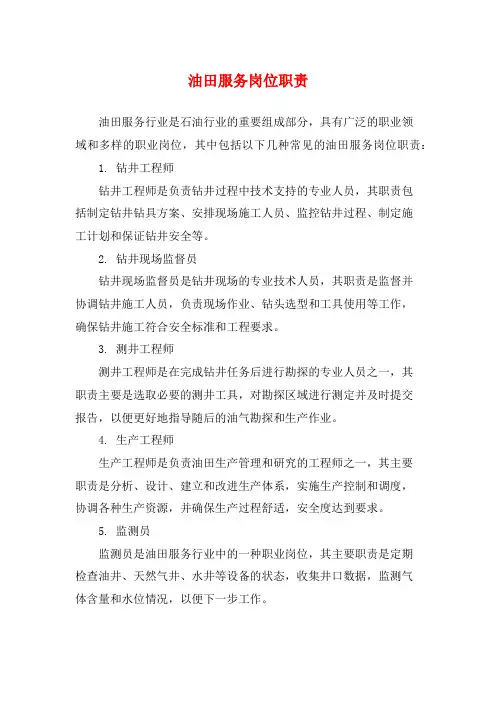 油田服务岗位职责

油田服务行业是石油行业的重要组成部分，具有广泛的职业领域和多样的职业岗位，其中包括以下几种常见的油田服务岗位职责：

1. 钻井工程师

钻井工程师是负责钻井过程中技术支持的专业人员，其职责包括制定钻井钻具方案、安排现场施工人员、监控钻井过程、制定施工计划和保证钻井安全等。

2. 钻井现场监督员

钻井现场监督员是钻井现场的专业技术人员，其职责是监督并协调钻井施工人员，负责现场作业、钻头选型和工具使用等工作，确保钻井施工符合安全标准和工程要求。

3. 测井工程师

测井工程师是在完成钻井任务后进行勘探的专业人员之一，其职责主要是选取必要的测井工具，对勘探区域进行测定并及时提交报告，以便更好地指导随后的油气勘探和生产作业。

4. 生产工程师

生产工程师是负责油田生产管理和研究的工程师之一，其主要职责是分析、设计、建立和改进生产体系，实施生产控制和调度，协调各种生产资源，并确保生产过程舒适，安全度达到要求。

5. 监测员

监测员是油田服务行业中的一种职业岗位，其主要职责是定期检查油井、天然气井、水井等设备的状态，收集井口数据，监测气体含量和水位情况，以便下一步工作。